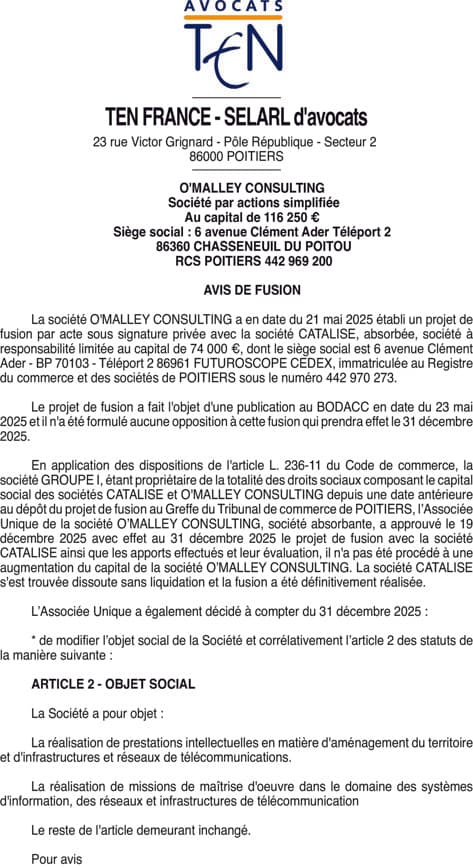 AVOCATS
TEN

TEN FRANCE - SELARL d'avocats
23 rue Victor Grignard - Pôle République - Secteur 2
86000 POITIERS

O'MALLEY CONSULTING
Société par actions simplifiée
Au capital de 116 250 €
Siège social : 6 avenue Clément Ader Téléport 2
86360 CHASSENEUIL DU POITOU
RCS POITIERS 442 969 200

AVIS DE FUSION

La société O'MALLEY CONSULTING a en date du 21 mai 2025 établi un projet de fusion par acte sous signature privée avec la société CATALISE, absorbée, société à responsabilité limitée au capital de 74 000 €, dont le siège social est 6 avenue Clément Ader - BP 70103 - Téléport 2 86961 FUTUROSCOPE CEDEX, immatriculée au Registre du commerce et des sociétés de POITIERS sous le numéro 442 970 273.

Le projet de fusion a fait l'objet d'une publication au BODACC en date du 23 mai 2025 et il n'a été formulé aucune opposition à cette fusion qui prendra effet le 31 décembre 2025.

En application des dispositions de l'article L. 236-11 du Code de commerce, la société GROUPE I, étant propriétaire de la totalité des droits sociaux composant le capital social des sociétés CATALISE et O'MALLEY CONSULTING depuis une date antérieure au dépôt du projet de fusion au Greffe du Tribunal de commerce de POITIERS, l'Associée Unique de la société O'MALLEY CONSULTING, société absorbante, a approuvé le 19 décembre 2025 avec effet au 31 décembre 2025 le projet de fusion avec la société CATALISE ainsi que les apports effectués et leur évaluation, il n'a pas été procédé à une augmentation du capital de la société O'MALLEY CONSULTING. La société CATALISE s'est trouvée dissoute sans liquidation et la fusion a été définitivement réalisée.

L'Associée Unique a également décidé à compter du 31 décembre 2025 :

* de modifier l'objet social de la Société et corrélativement l'article 2 des statuts de la manière suivante :

ARTICLE 2 - OBJET SOCIAL

La Société a pour objet :

La réalisation de prestations intellectuelles en matière d'aménagement du territoire et d'infrastructures et réseaux de télécommunications.

La réalisation de missions de maîtrise d'oeuvre dans le domaine des systèmes d'information, des réseaux et infrastructures de télécommunication

Le reste de l'article demeurant inchangé.

Pour avis